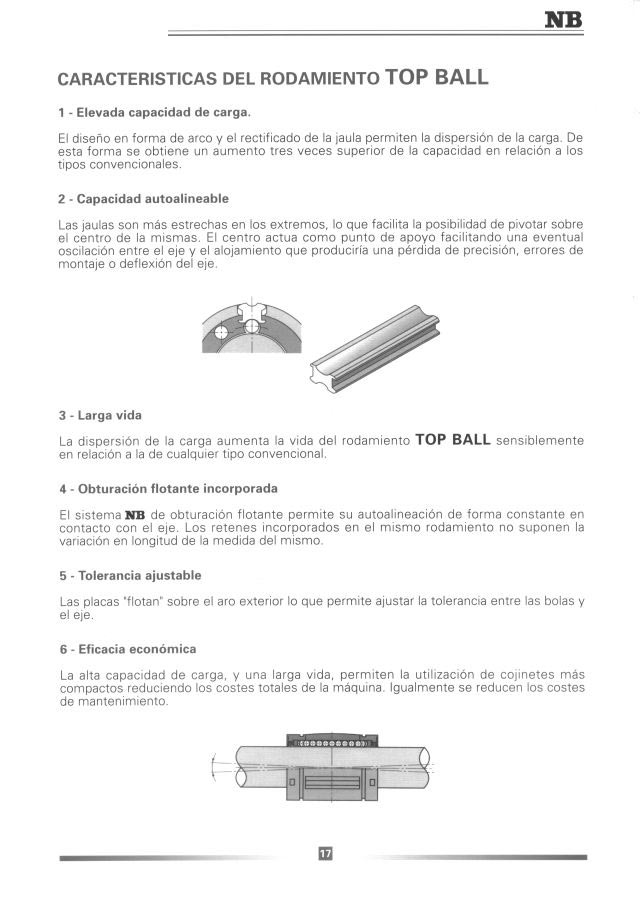 NB

CARACTERISTICAS DEL RODAMIENTO TOP BALL

1 - Elevada capacidad de carga.

El diseño en forma de arco y el rectificado de la jaula permiten la dispersión de la carga. De esta forma se obtiene un aumento tres veces superior de la capacidad en relación a los tipos convencionales.

2 - Capacidad autoalineable

Las jaulas son más estrechas en los extremos, lo que facilita la posibilidad de pivotar sobre el centro de la mismas. El centro actua como punto de apoyo facilitando una eventual oscilación entre el eje y el alojamiento que produciría una pérdida de precisión, errores de montaje o deflexión del eje.

3 - Larga vida

La dispersión de la carga aumenta la vida del rodamiento TOP BALL sensiblemente en relación a la de cualquier tipo convencional.

4 - Obturación flotante incorporada

El sistema NB de obturación flotante permite su autoalineación de forma constante en contacto con el eje. Los retenes incorporados en el mismo rodamiento no suponen la variación en longitud de la medida del mismo.

5 - Tolerancia ajustable

Las placas "flotan" sobre el aro exterior lo que permite ajustar la tolerancia entre las bolas y el eje.

6 - Eficacia económica

La alta capacidad de carga, y una larga vida, permiten la utilización de cojinetes más compactos reduciendo los costes totales de la máquina. Igualmente se reducen los costes de mantenimiento.

17